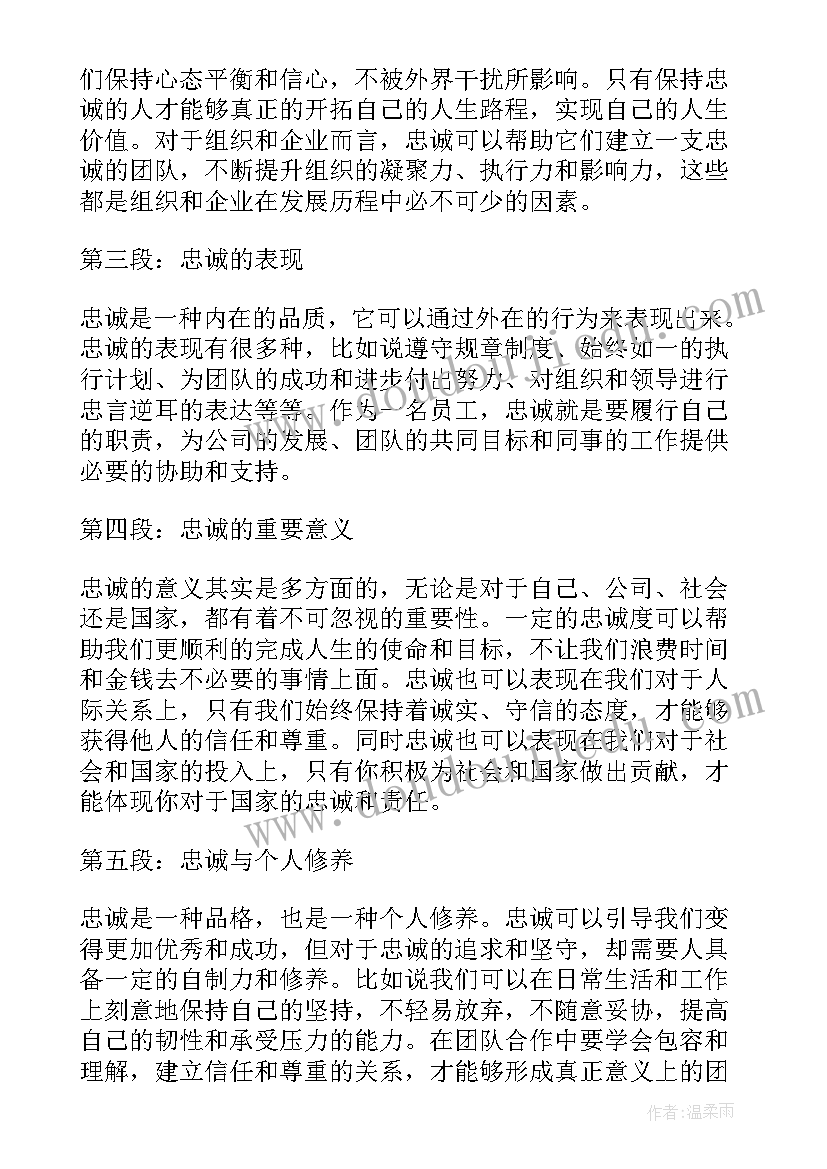 们保持心态平衡和信心，不被外界干扰所影响。只有保持忠诚的人才能够真正的开拓自己的人生路程，实现自己的人生价值。对于组织和企业而言，忠诚可以帮助它们建立一支忠诚的团队，不断提升组织的凝聚力、执行力和影响力，这些都是组织和企业在发展历程中必不可少的因素。

第三段：忠诚的表现

忠诚是一种内在的品质，它可以通过外在的行为来表现出来。忠诚的表现有很多种，比如说遵守规章制度、始终如一的执行计划、为团队的成功和进步付出努力、对组织和领导进行忠言逆耳的表达等等。作为一名员工，忠诚就是要履行自己的职责，为公司的发展、团队的共同目标和同事的工作提供必要的协助和支持。

第四段：忠诚的重要意义

忠诚的意义其实是多方面的，无论是对于自己、公司、社会还是国家，都有着不可忽视的重要性。一定的忠诚度可以帮助我们更顺利的完成人生的使命和目标，不让我们浪费时间和金钱去不必要的事情上面。忠诚也可以表现在我们对于人际关系上，只有我们始终保持着诚实、守信的态度，才能够获得他人的信任和尊重。同时忠诚也可以表现在我们对于社会和国家的投入上，只有你积极为社会和国家做出贡献，才能体现你对于国家的忠诚和责任。

第五段：忠诚与个人修养

忠诚是一种品格，也是一种个人修养。忠诚可以引导我们变得更加优秀和成功，但对于忠诚的追求和坚守，却需要人具备一定的自制力和修养。比如说我们可以在日常生活和工作上刻意地保持自己的坚持，不轻易放弃，不随意妥协，提高自己的韧性和承受压力的能力。在团队合作中要学会包容和理解，建立信任和尊重的关系，才能够形成真正意义上的团

作者：温柔雨